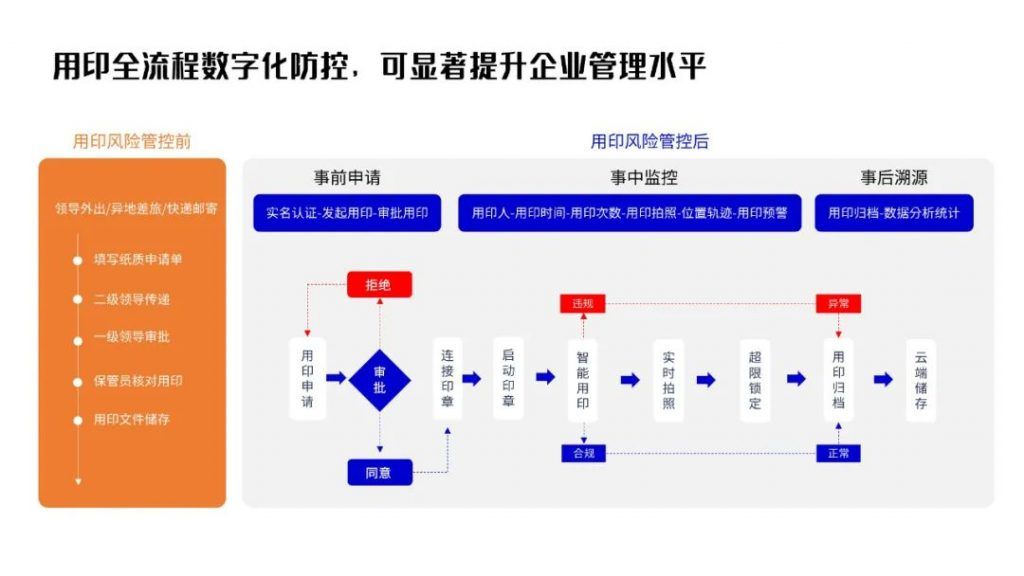 用印全流程数字化防控，可显著提升企业管理水平

用印风险管控前

领导外出/异地差旅/快递邮寄

填写纸质申请单

二级领导传递

一级领导审批

保管员核对用印

用印文件储存

用印风险管控后

事前申请

实名认证-发起用印-审批用印

事中监控

用印人-用印时间-用印次数-用印拍照-位置轨迹-用印预警

事后溯源

用印归档-数据分析统计

拒绝

用印申请

审批

同意

连接印章

启动印章

违规

智能用印

合规

实时拍照

超限锁定

异常

用印归档

正常

云端储存